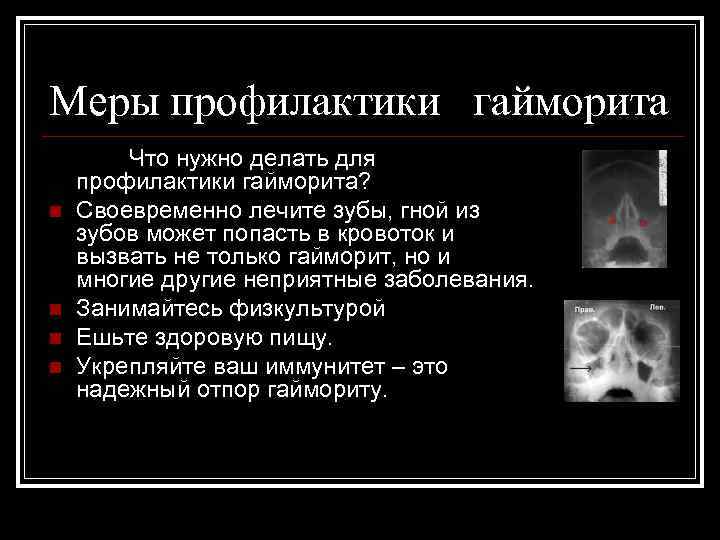 Меры профилактики гайморита

Что нужно делать для профилактики гайморита?

Своевременно лечите зубы, гной из зубов может попасть в кровоток и вызвать не только гайморит, но и многие другие неприятные заболевания.

Занимайтесь физкультурой

Ешьте здоровую пищу.

Укрепляйте ваш иммунитет – это надежный отпор гаймориту.

Прав.

Лев.